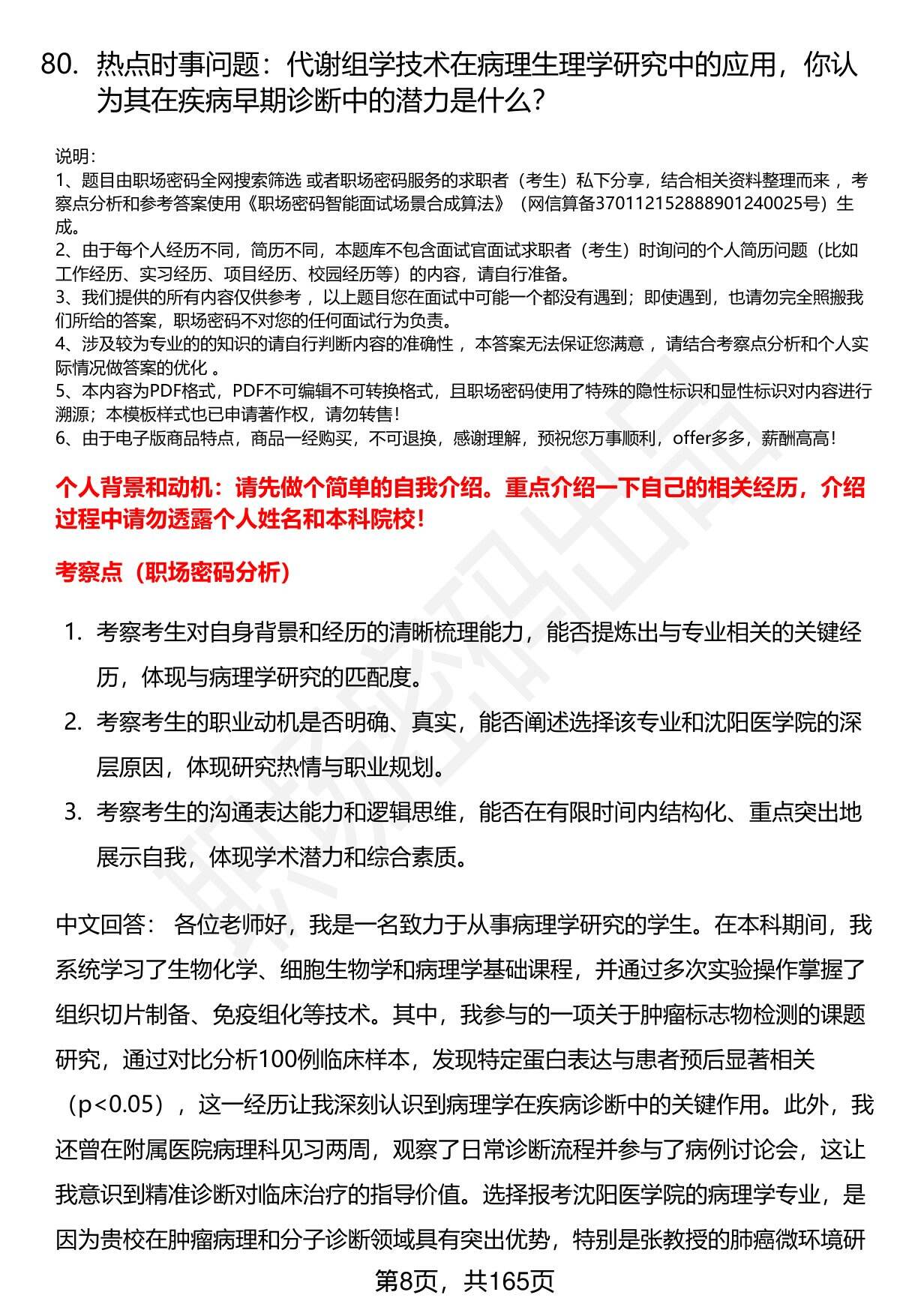 80. 热点时事问题：代谢组学技术在病理生理学研究中的应用，你认为其在疾病早期诊断中的潜力是什么？

说明：
1、题目由职场密码全网搜索筛选 或者职场密码服务的求职者（考生）私下分享，结合相关资料整理而来 ，考察点分析和参考答案使用《职场密码智能面试场景合成算法》（网信算备370112152888901240025号）生成。
2、由于每个人经历不同，简历不同，本题库不包含面试官面试求职者（考生）时询问的个人简历问题（比如工作经历、实习经历、项目经历、校园经历等）的内容，请自行准备。
3、我们提供的所有内容仅供参考 ，以上题目您在面试中可能一个都没有遇到；即使遇到，也请勿完全照搬我们所给的答案，职场密码不对您的任何面试行为负责。
4、涉及较为专业的的知识的请自行判断内容的准确性 ，本答案无法保证您满意 ，请结合考察点分析和个人实际情况做答案的优化 。
5、本内容为PDF格式，PDF不可编辑不可转换格式，且职场密码使用了特殊的隐性标识和显性标识对内容进行溯源；本模板样式也已申请著作权，请勿转售！
6、由于电子版商品特点，商品一经购买，不可退换，感谢理解，预祝您万事顺利，offer多多，薪酬高高！

个人背景和动机：请先做个简单的自我介绍。重点介绍一下自己的相关经历，介绍过程中请勿透露个人姓名和本科院校！

考察点（职场密码分析）

1. 考察考生对自身背景和经历的清晰梳理能力，能否提炼出与专业相关的关键经历，体现与病理学研究的匹配度。
2. 考察考生的职业动机是否明确、真实，能否阐述选择该专业和沈阳医学院的深层原因，体现研究热情与职业规划。
3. 考察考生的沟通表达能力和逻辑思维，能否在有限时间内结构化、重点突出地展示自我，体现学术潜力和综合素质。

中文回答： 各位老师好，我是一名致力于从事病理学研究的学生。在本科期间，我系统学习了生物化学、细胞生物学和病理学基础课程，并通过多次实验操作掌握了组织切片制备、免疫组化等技术。其中，我参与的一项关于肿瘤标志物检测的课题研究，通过对比分析100例临床样本，发现特定蛋白表达与患者预后显著相关（p<0.05），这一经历让我深刻认识到病理学在疾病诊断中的关键作用。此外，我还曾在附属医院病理科见习两周，观察了日常诊断流程并参与了病例讨论会，这让我意识到精准诊断对临床治疗的指导价值。选择报考沈阳医学院的病理学专业，是因为贵校在肿瘤病理和分子诊断领域具有突出优势，特别是张教授的肺癌微环境研

第8页，共165页